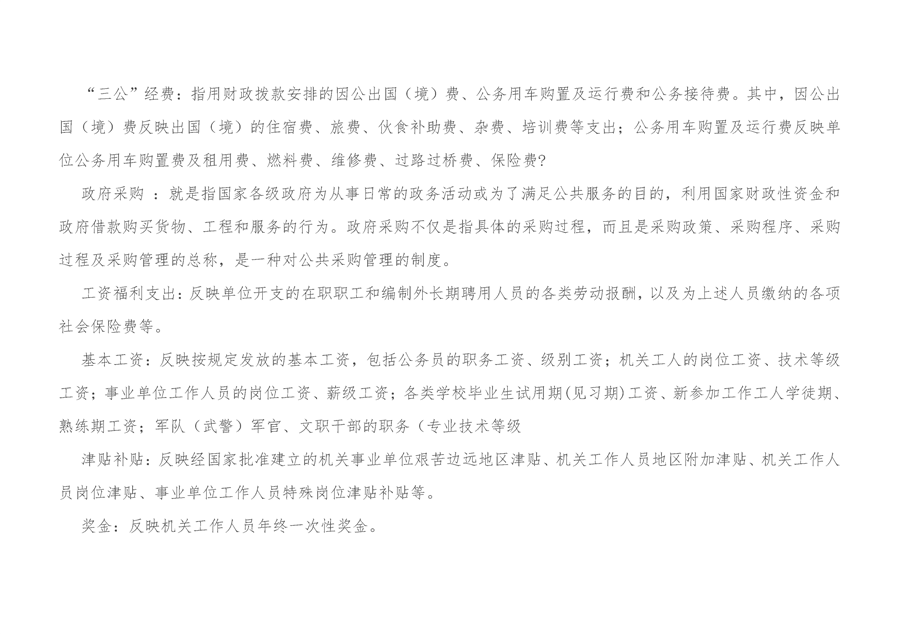 “三公”经费：指用财政拨款安排的因公出国（境）费、公务用车购置及运行费和公务接待费。其中，因公出国（境）费反映出国（境）的住宿费、旅费、伙食补助费、杂费、培训费等支出；公务用车购置及运行费反映单位公务用车购置费及租用费、燃料费、维修费、过路过桥费、保险费?

政府采购 ：就是指国家各级政府为从事日常的政务活动或为了满足公共服务的目的，利用国家财政性资金和政府借款购买货物、工程和服务的行为。政府采购不仅是指具体的采购过程，而且是采购政策、采购程序、采购过程及采购管理的总称，是一种对公共采购管理的制度。

工资福利支出：反映单位开支的在职职工和编制外长期聘用人员的各类劳动报酬，以及为上述人员缴纳的各项社会保险费等。

基本工资：反映按规定发放的基本工资，包括公务员的职务工资、级别工资；机关工人的岗位工资、技术等级工资；事业单位工作人员的岗位工资、薪级工资；各类学校毕业生试用期(见习期)工资、新参加工作工人学徒期、熟练期工资；军队（武警）军官、文职干部的职务（专业技术等级

津贴补贴：反映经国家批准建立的机关事业单位艰苦边远地区津贴、机关工作人员地区附加津贴、机关工作人员岗位津贴、事业单位工作人员特殊岗位津贴补贴等。

奖金：反映机关工作人员年终一次性奖金。